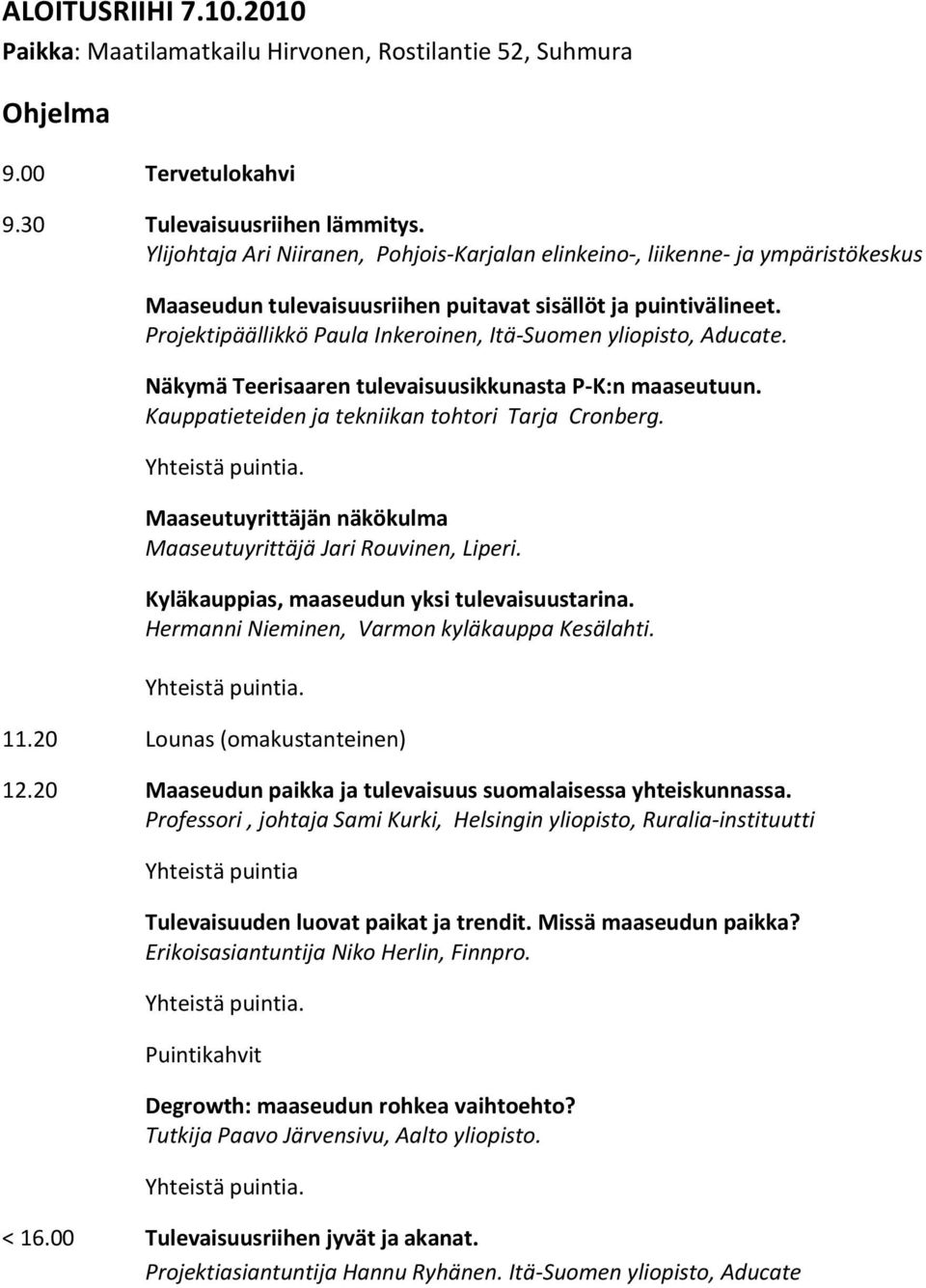 ALOITUSRIIHI 7.10.2010

Paikka: Maatilamatkailu Hirvonen, Rostilantie 52, Suhmura

Ohjelma

9.00 Tervetulokahvi

9.30 Tulevaisuusriihen lämmitys.
Ylijohtaja Ari Niiranen, Pohjois-Karjalan elinkeino-, liikenne- ja ympäristökeskus

Maaseudun tulevaisuusriihen puitavat sisällöt ja puintivälineet.
Projektipäällikkö Paula Inkeroinen, Itä-Suomen yliopisto, Aducate.

Näkymä Teerisaaren tulevaisuusikkunasta P-K:n maaseutuun.
Kauppatieteiden ja tekniikan tohtori Tarja Cronberg.

Yhteistä puintia.

Maaseutuyrittäjän näkökulma
Maaseutuyrittäjä Jari Rouvinen, Liperi.

Kyläkauppias, maaseudun yksi tulevaisuustarina.
Hermanni Nieminen, Varmon kyläkauppa Kesälahti.

Yhteistä puintia.

11.20 Lounas (omakustanteinen)

12.20 Maaseudun paikka ja tulevaisuus suomalaisessa yhteiskunnassa.
Professori , johtaja Sami Kurki, Helsingin yliopisto, Ruralia-instituutti

Yhteistä puintia

Tulevaisuuden luovat paikat ja trendit. Missä maaseudun paikka?
Erikoisasiantuntija Niko Herlin, Finnpro.

Yhteistä puintia.

Puintikahvit

Degrowth: maaseudun rohkea vaihtoehto?
Tutkija Paavo Järvensivu, Aalto yliopisto.

Yhteistä puintia.

< 16.00 Tulevaisuusriihen jyvät ja akanat.
Projektiasiantuntija Hannu Ryhänen. Itä-Suomen yliopisto, Aducate